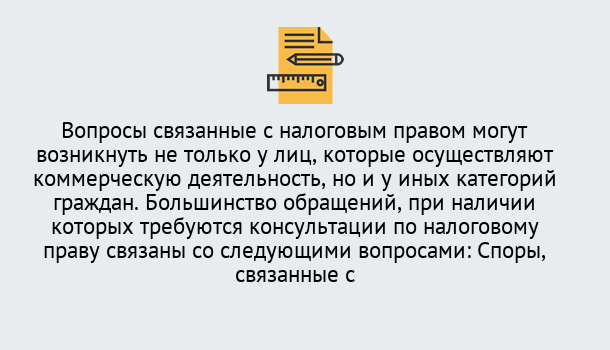 Вопросы связанные с налоговым правом могут возникнуть не только у лиц, которые осуществляют коммерческую деятельность, но и у иных категорий граждан. Большинство обращений, при наличии которых требуются консультации по налоговому праву связаны со следующими вопросами: Споры, связанные с